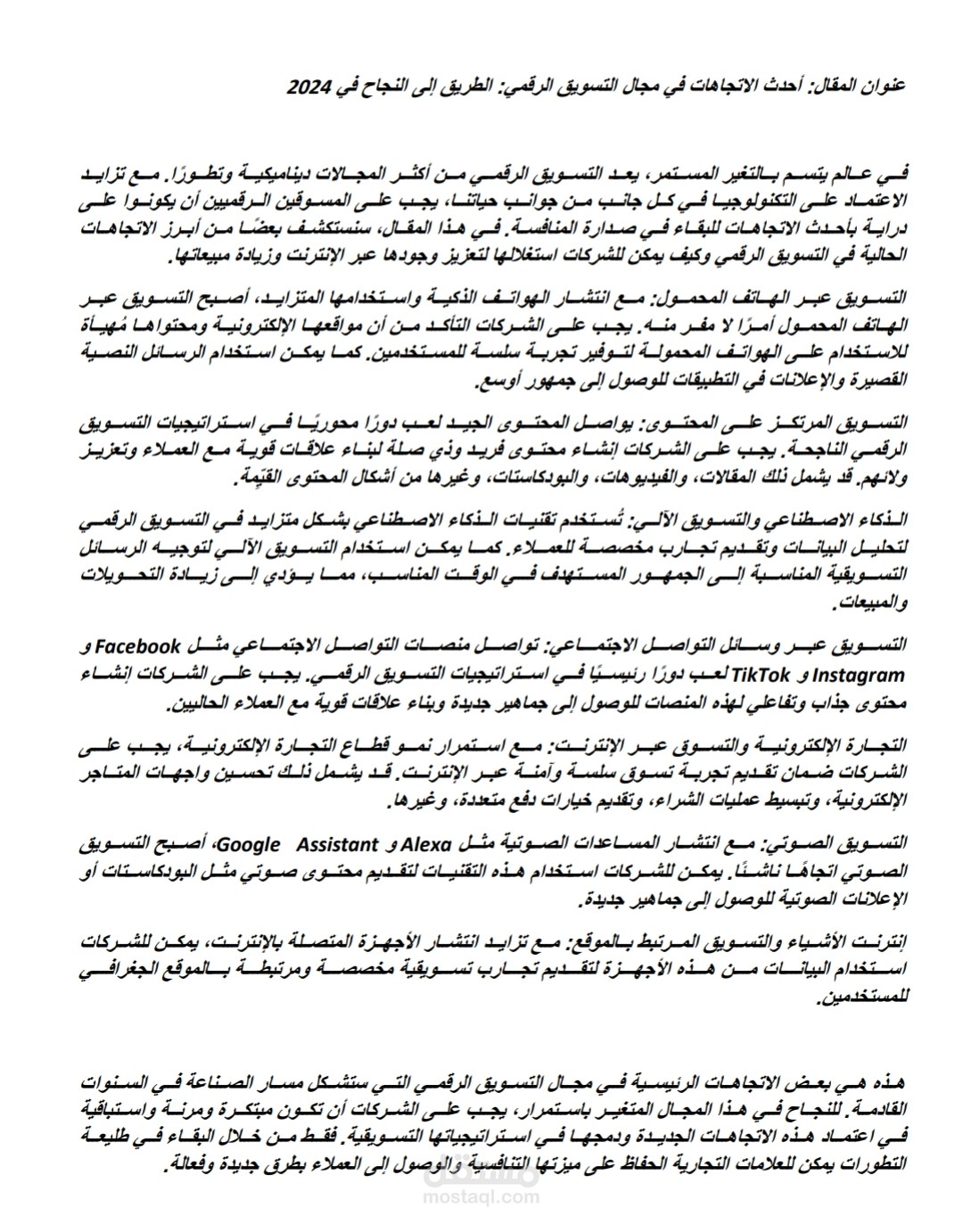 عنوان المقال: أحدث الاتجاهات في مجال التسويق الرقمي: الطريق إلى النجاح في 2024

في عالم يتسم بالتغير المستمر، يعد التسويق الرقمي من أكثر المجالات ديناميكية وتطورًا. مع تزايد الاعتماد على التكنولوجيا في كل جانب من جوانب حياتنا، يجب على المسوقين الرقميين أن يكونوا على دراية بأحدث الاتجاهات للبقاء في صدارة المنافسة. في هذا المقال، سنستكشف بعضًا من أبرز الاتجاهات الحالية في التسويق الرقمي وكيف يمكن للشركات استغلالها لتعزيز وجودها عبر الإنترنت وزيادة مبيعاتها.

التسويق عبر الهاتف المحمول: مع انتشار الهواتف الذكية واستخدامها المتزايد، أصبح التسويق عبر الهاتف المحمول أمرًا لا مفر منه. يجب على الشركات التأكد من أن مواقعها الإلكترونية ومحتواها مُهيأة للاستخدام على الهواتف المحمولة لتوفير تجربة سلسة للمستخدمين. كما يمكن استخدام الرسائل النصية القصيرة والإعلانات في التطبيقات للوصول إلى جمهور أوسع.

التسويق المرتكز على المحتوى: يواصل المحتوى الجيد لعب دورًا محوريًا في استراتيجيات التسويق الرقمي الناجحة. يجب على الشركات إنشاء محتوى فريد وذي صلة لبناء علاقات قوية مع العملاء وتعزيز ولائهم. قد يشمل ذلك المقالات، والفيديوهات، والبودكاستات، وغيرها من أشكال المحتوى القيّمة.

الذكاء الاصطناعي والتسويق الآلي: تُستخدم تقنيات الذكاء الاصطناعي بشكل متزايد في التسويق الرقمي لتحليل البيانات وتقديم تجارب مخصصة للعملاء. كما يمكن استخدام التسويق الآلي لتوجيه الرسائل التسويقية المناسبة إلى الجمهور المستهدف في الوقت المناسب، مما يؤدي إلى زيادة التحويلات والمبيعات.

التسويق عبر وسائل التواصل الاجتماعي: تواصل منصات التواصل الاجتماعي مثل Facebook و Instagram و TikTok لعب دورًا رئيسيًا في استراتيجيات التسويق الرقمي. يجب على الشركات إنشاء محتوى جذاب وتفاعلي لهذه المنصات للوصول إلى جماهير جديدة وبناء علاقات قوية مع العملاء الحاليين.

التجارة الإلكترونية والتسوق عبر الإنترنت: مع استمرار نمو قطاع التجارة الإلكترونية، يجب على الشركات ضمان تقديم تجربة تسوق سلسة وآمنة عبر الإنترنت. قد يشمل ذلك تحسين واجهات المتاجر الإلكترونية، وتبسيط عمليات الشراء، وتقديم خيارات دفع متعددة، وغيرها.

التسويق الصوتي: مع انتشار المساعدات الصوتية مثل Alexa و Google Assistant، أصبح التسويق الصوتي اتجاهًا ناشئًا. يمكن للشركات استخدام هذه التقنيات لتقديم محتوى صوتي مثل البودكاستات أو الإعلانات الصوتية للوصول إلى جماهير جديدة.

إنترنت الأشياء والتسويق المرتبط بالموقع: مع تزايد انتشار الأجهزة المتصلة بالإنترنت، يمكن للشركات استخدام البيانات من هذه الأجهزة لتقديم تجارب تسويقية مخصصة ومرتبطة بالموقع الجغرافي للمستخدمين.

هذه هي بعض الاتجاهات الرئيسية في مجال التسويق الرقمي التي ستشكل مسار الصناعة في السنوات القادمة. للنجاح في هذا المجال المتغير باستمرار، يجب على الشركات أن تكون مبتكرة ومرنة واستباقية في اعتماد هذه الاتجاهات الجديدة ودمجها في استراتيجياتها التسويقية. فقط من خلال البقاء في طليعة التطورات يمكن للعلامات التجارية الحفاظ على ميزتها التنافسية والوصول إلى العملاء بطرق جديدة وفعالة.

مستقل
mostaql.com